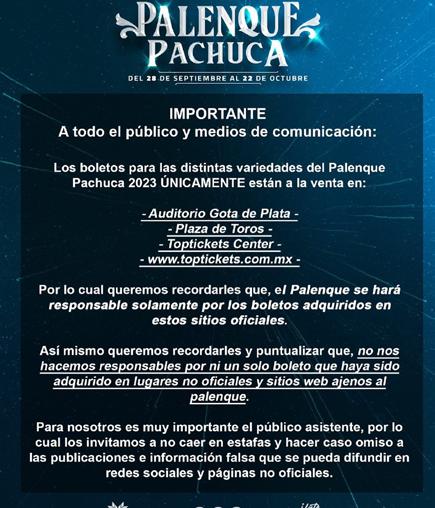 PALENQUE PACHUCA

DEL 28 DE SEPTIEMBRE AL 22 DE OCTUBRE

IMPORTANTE
A todo el público y medios de comunicación:

Los boletos para las distintas variedades del Palenque Pachuca 2023 ÚNICAMENTE están a la venta en:

- Auditorio Gota de Plata -
- Plaza de Toros -
- Toptickets Center -
- www.toptickets.com.mx -

Por lo cual queremos recordarles que, el Palenque se hará responsable solamente por los boletos adquiridos en estos sitios oficiales.

Así mismo queremos recordarles y puntualizar que, no nos hacemos responsables por ni un solo boleto que haya sido adquirido en lugares no oficiales y sitios web ajenos al palenque.

Para nosotros es muy importante el público asistente, por lo cual los invitamos a no caer en estafas y hacer caso omiso a las publicaciones e información falsa que se pueda difundir en redes sociales y páginas no oficiales.